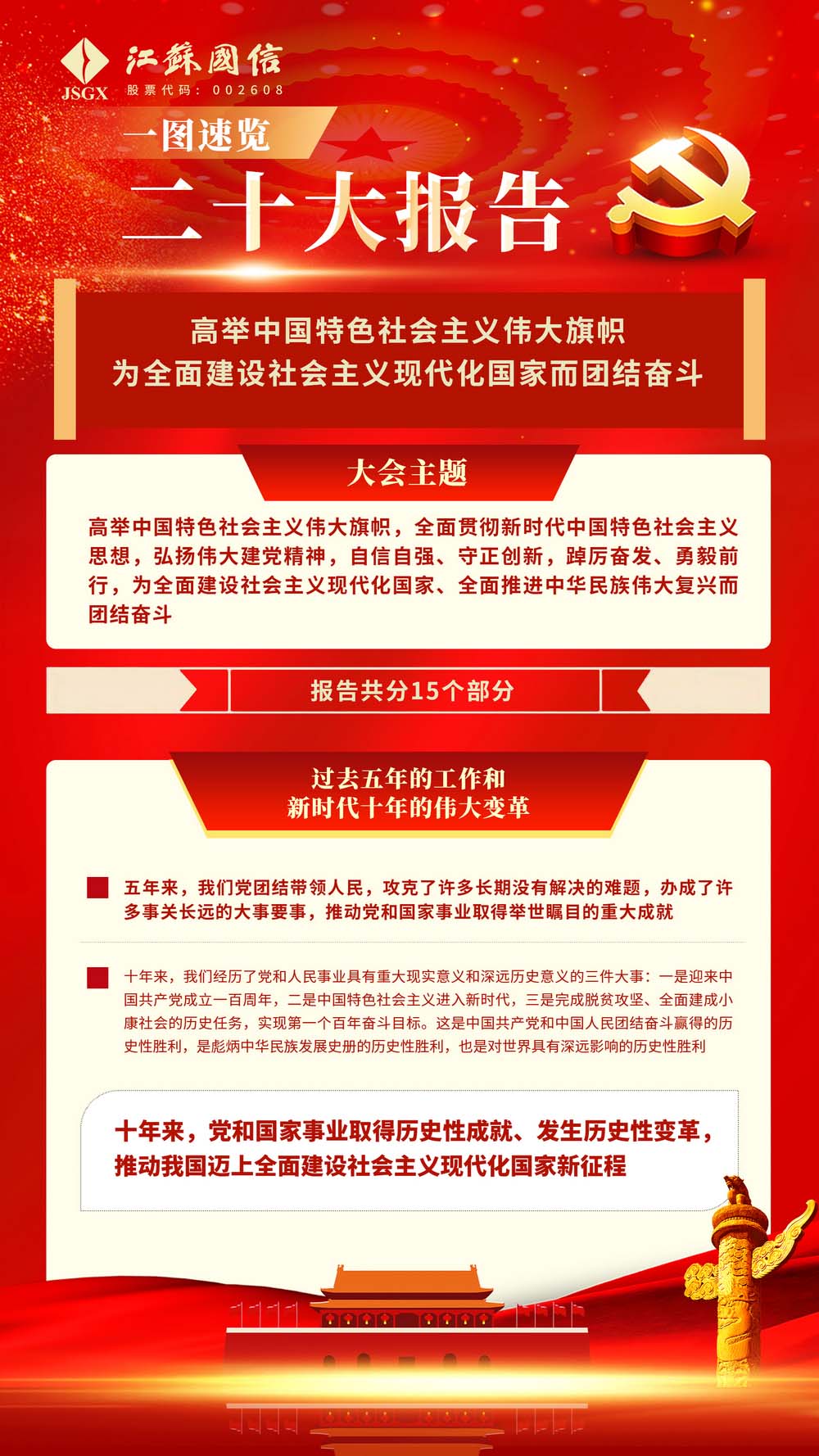 JSGX
江蘇國信
股票代码：002608

一图速览
二十大报告

高举中国特色社会主义伟大旗帜
为全面建设社会主义现代化国家而团结奋斗

大会主题

高举中国特色社会主义伟大旗帜，全面贯彻新时代中国特色社会主义思想，弘扬伟大建党精神，自信自强、守正创新，踔厉奋发、勇毅前行，为全面建设社会主义现代化国家、全面推进中华民族伟大复兴而团结奋斗

报告共分15个部分

过去五年的工作和
新时代十年的伟大变革

五年来，我们党团结带领人民，攻克了许多长期没有解决的难题，办成了许多事关长远的大事要事，推动党和国家事业取得举世瞩目的重大成就

十年来，我们经历了党和人民事业具有重大现实意义和深远历史意义的三件大事：一是迎来中国共产党成立一百周年，二是中国特色社会主义进入新时代，三是完成脱贫攻坚、全面建成小康社会的历史任务，实现第一个百年奋斗目标。这是中国共产党和中国人民团结奋斗赢得的历史性胜利，是彪炳中华民族发展史册的历史性胜利，也是对世界具有深远影响的历史性胜利

十年来，党和国家事业取得历史性成就、发生历史性变革，推动我国迈上全面建设社会主义现代化国家新征程